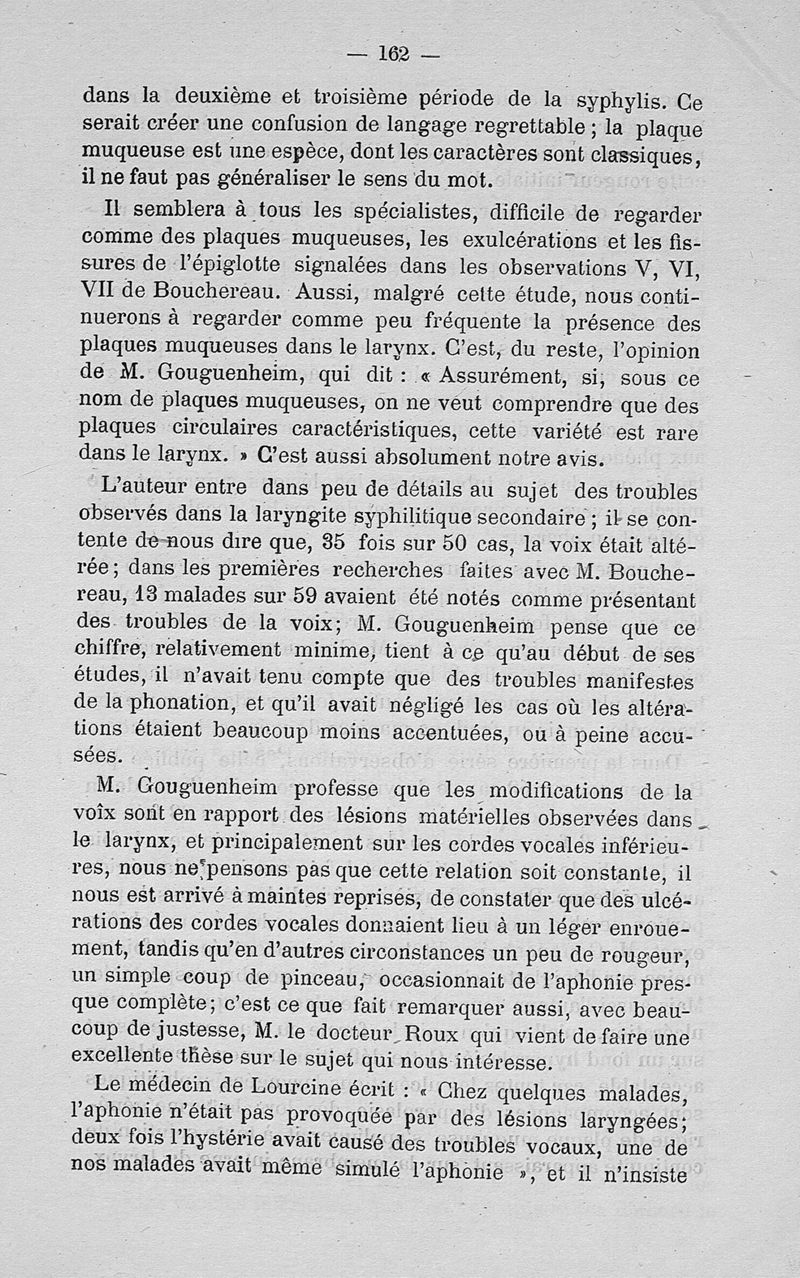 — 162 —

dans la deuxième et troisième période de la syphylis. Ce serait créer une confusion de langage regrettable ; la plaque muqueuse est une espèce, dont les caractères sont classiques, il ne faut pas généraliser le sens du mot.

Il semblera à tous les spécialistes, difficile de regarder comme des plaques muqueuses, les exulcérations et les fissures de l'épiglotte signalées dans les observations V, VI, VII de Bouchereau. Aussi, malgré cette étude, nous continuerons à regarder comme peu fréquente la présence des plaques muqueuses dans le larynx. C'est, du reste, l'opinion de M. Gouguenheim, qui dit : « Assurément, si, sous ce nom de plaques muqueuses, on ne veut comprendre que des plaques circulaires caractéristiques, cette variété est rare dans le larynx. » C'est aussi absolument notre avis.

L'auteur entre dans peu de détails au sujet des troubles observés dans la laryngite syphilitique secondaire ; il se contente de nous dire que, 35 fois sur 50 cas, la voix était altérée ; dans les premières recherches faites avec M. Bouchereau, 13 malades sur 59 avaient été notés comme présentant des troubles de la voix ; M. Gouguenheim pense que ce chiffre, relativement minime, tient à ce qu'au début de ses études, il n'avait tenu compte que des troubles manifestes de la phonation, et qu'il avait négligé les cas où les altérations étaient beaucoup moins accentuées, ou à peine accusées.

M. Gouguenheim professe que les modifications de la voix sont en rapport des lésions matérielles observées dans le larynx, et principalement sur les cordes vocales inférieures, nous ne pensons pas que cette relation soit constante, il nous est arrivé à maintes reprises, de constater que des ulcérations des cordes vocales donnaient lieu à un léger enrouement, tandis qu'en d'autres circonstances un peu de rougeur, un simple coup de pinceau, occasionnait de l'aphonie presque complète ; c'est ce que fait remarquer aussi, avec beaucoup de justesse, M. le docteur Roux qui vient de faire une excellente thèse sur le sujet qui nous intéresse.

Le médecin de Lourcine écrit : « Chez quelques malades, l'aphonie n'était pas provoquée par des lésions laryngées ; deux fois l'hystérie avait causé des troubles vocaux, une de nos malades avait même simulé l'aphonie », et il n'insiste